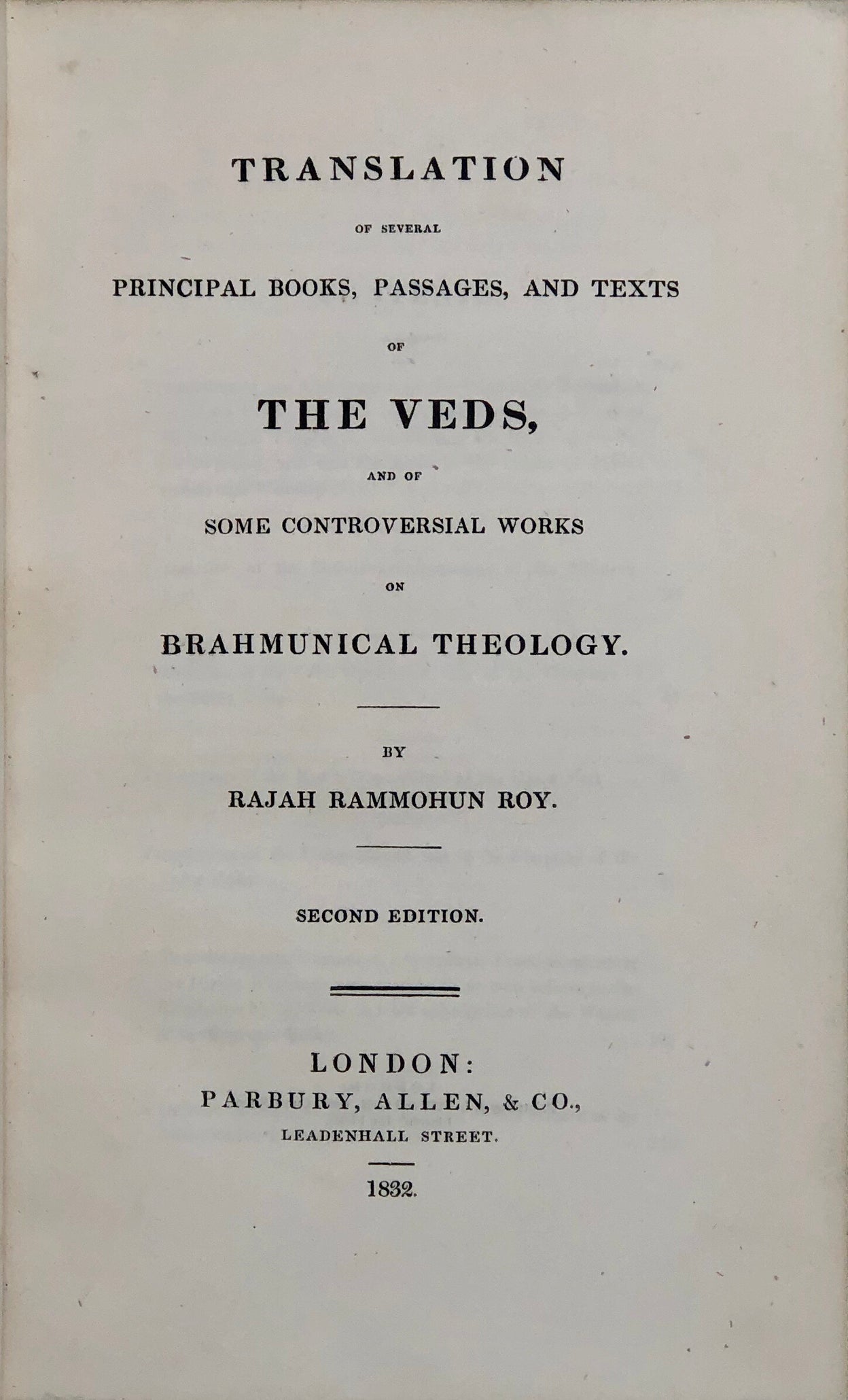 TRANSLATION

OF SEVERAL

PRINCIPAL BOOKS, PASSAGES, AND TEXTS

OF

THE VEDS,

AND OF

SOME CONTROVERSIAL WORKS

ON

BRAHMUNICAL THEOLOGY.

BY

RAJAH RAMMOHUN ROY.

SECOND EDITION.

LONDON:
PARBURY, ALLEN, & CO.,
LEADENHALL STREET.

1832.